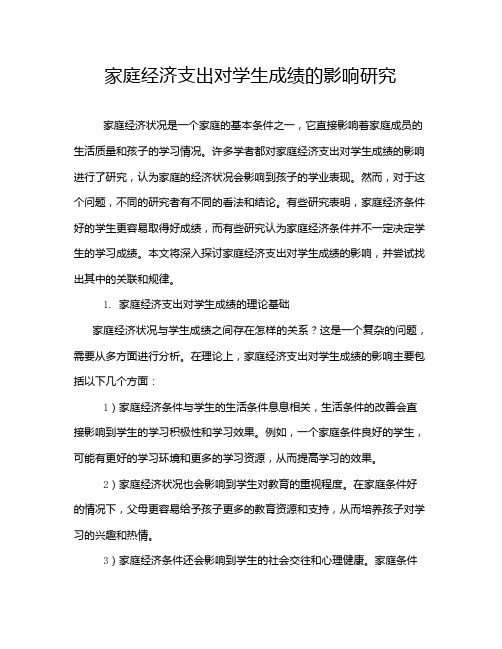 家庭经济支出对学生成绩的影响研究

家庭经济状况是一个家庭的基本条件之一，它直接影响着家庭成员的生活质量和孩子的学习情况。许多学者都对家庭经济支出对学生成绩的影响进行了研究，认为家庭的经济状况会影响到孩子的学业表现。然而，对于这个问题，不同的研究者有不同的看法和结论。有些研究表明，家庭经济条件好的学生更容易取得好成绩，而有些研究认为家庭经济条件并不一定决定学生的学习成绩。本文将深入探讨家庭经济支出对学生成绩的影响，并尝试找出其中的关联和规律。

1. 家庭经济支出对学生成绩的理论基础

家庭经济状况与学生成绩之间存在怎样的关系？这是一个复杂的问题，需要从多方面进行分析。在理论上，家庭经济支出对学生成绩的影响主要包括以下几个方面：

1）家庭经济条件与学生的生活条件息息相关，生活条件的改善会直接影响到学生的学习积极性和学习效果。例如，一个家庭条件良好的学生，可能有更好的学习环境和更多的学习资源，从而提高学习的效果。

2）家庭经济状况也会影响到学生对教育的重视程度。在家庭条件好的情况下，父母更容易给予孩子更多的教育资源和支持，从而培养孩子对学习的兴趣和热情。

3）家庭经济条件还会影响到学生的社会交往和心理健康。家庭条件